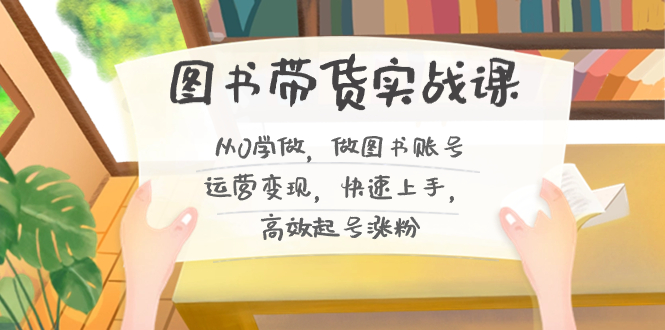 图书带货实战课

从0学做，做图书账号
运营变现，快速上手，
高效起号涨粉